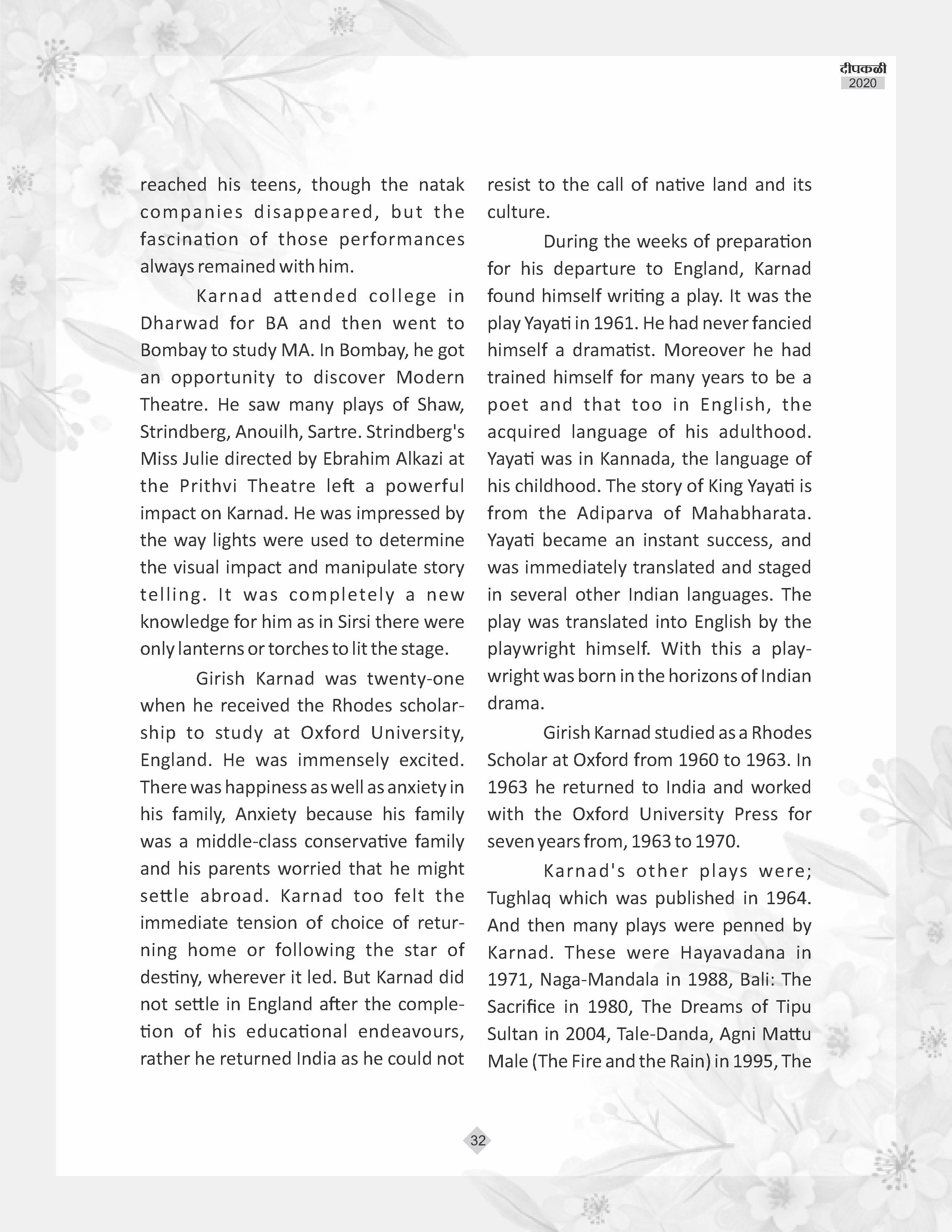 दीपकळी
2020

reached his teens, though the natak companies disappeared, but the fascination of those performances always remained with him.

Karnad attended college in Dharwad for BA and then went to Bombay to study MA. In Bombay, he got an opportunity to discover Modern Theatre. He saw many plays of Shaw, Strindberg, Anouilh, Sartre. Strindberg's Miss Julie directed by Ebrahim Alkazi at the Prithvi Theatre left a powerful impact on Karnad. He was impressed by the way lights were used to determine the visual impact and manipulate story telling. It was completely a new knowledge for him as in Sirsi there were only lanterns or torches to lit the stage.

Girish Karnad was twenty-one when he received the Rhodes scholarship to study at Oxford University, England. He was immensely excited. There was happiness as well as anxiety in his family, Anxiety because his family was a middle-class conservative family and his parents worried that he might settle abroad. Karnad too felt the immediate tension of choice of returning home or following the star of destiny, wherever it led. But Karnad did not settle in England after the completion of his educational endeavours, rather he returned India as he could not resist to the call of native land and its culture.

During the weeks of preparation for his departure to England, Karnad found himself writing a play. It was the play Yayati in 1961. He had never fancied himself a dramatist. Moreover he had trained himself for many years to be a poet and that too in English, the acquired language of his adulthood. Yayati was in Kannada, the language of his childhood. The story of King Yayati is from the Adiparva of Mahabharata. Yayati became an instant success, and was immediately translated and staged in several other Indian languages. The play was translated into English by the playwright himself. With this a playwright was born in the horizons of Indian drama.

Girish Karnad studied as a Rhodes Scholar at Oxford from 1960 to 1963. In 1963 he returned to India and worked with the Oxford University Press for seven years from, 1963 to 1970.

Karnad's other plays were; Tughlaq which was published in 1964. And then many plays were penned by Karnad. These were Hayavadana in 1971, Naga-Mandala in 1988, Bali: The Sacrifice in 1980, The Dreams of Tipu Sultan in 2004, Tale-Danda, Agni Mattu Male (The Fire and the Rain) in 1995, The

32